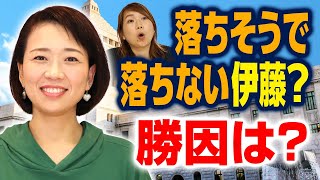 落ちそうで
落ちない伊藤？
勝因は？